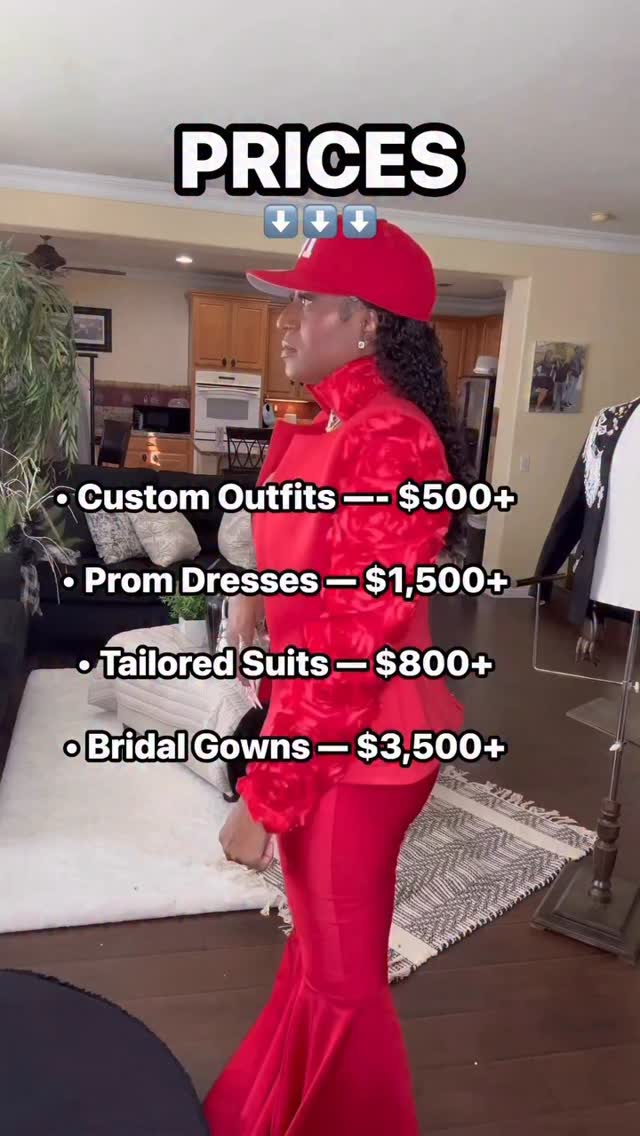 PRICES
⬇️⬇️⬇️

• Custom Outfits —- $500+

• Prom Dresses — $1,500+

• Tailored Suits — $800+

• Bridal Gowns — $3,500+